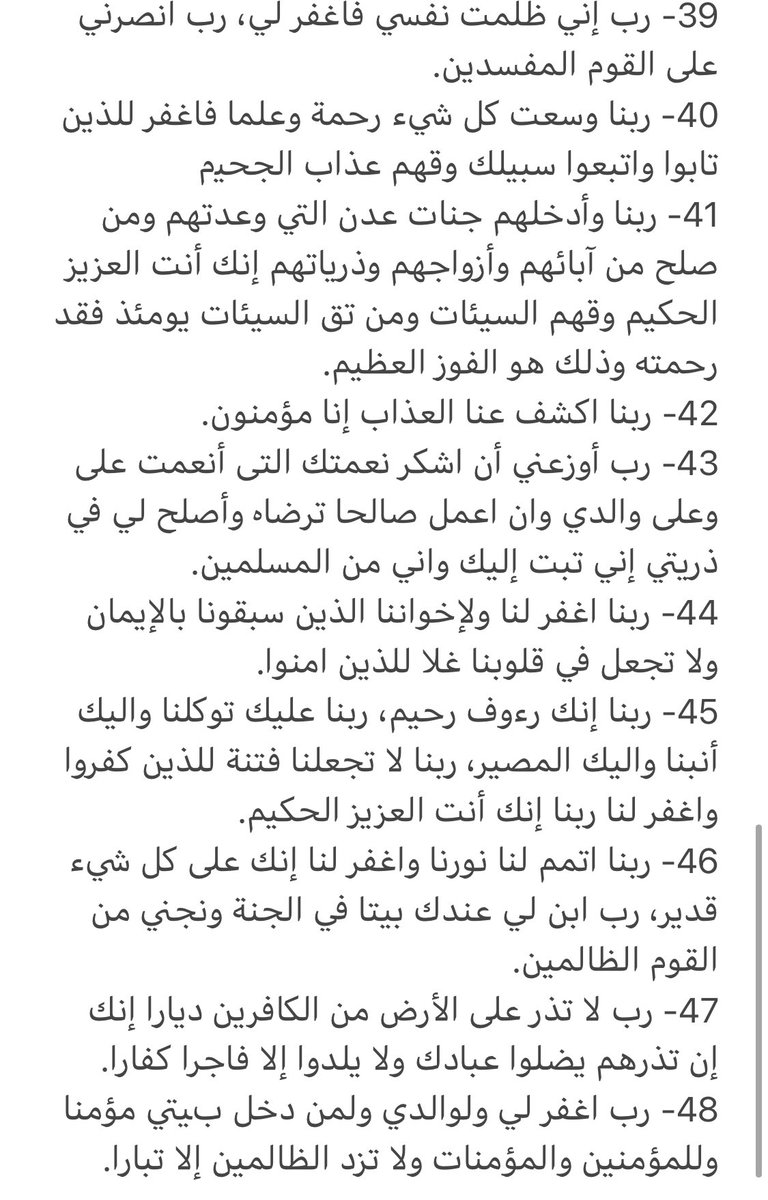 39- رب إني ظلمت نفسي فاغفر لي، رب انصرني على القوم المفسدين.
40- ربنا وسعت كل شيء رحمة وعلما فاغفر للذين تابوا واتبعوا سبيلك وقهم عذاب الجحيم
41- ربنا وأدخلهم جنات عدن التي وعدتهم ومن صلح من آبائهم وأزواجهم وذرياتهم إنك أنت العزيز الحكيم وقهم السيئات ومن تق السيئات يومئذ فقد رحمته وذلك هو الفوز العظيم.
42- ربنا اكشف عنا العذاب إنا مؤمنون.
43- رب أوزعني أن اشكر نعمتك التى أنعمت على وعلى والدي وان اعمل صالحا ترضاه وأصلح لي في ذريتي إني تبت إليك واني من المسلمين.
44- ربنا اغفر لنا ولإخواننا الذين سبقونا بالإيمان ولا تجعل في قلوبنا غلا للذين امنوا.
45- ربنا إنك رءوف رحيم، ربنا عليك توكلنا واليك أنبنا واليك المصير، ربنا لا تجعلنا فتنة للذين كفروا واغفر لنا ربنا إنك أنت العزيز الحكيم.
46- ربنا اتمم لنا نورنا واغفر لنا إنك على كل شيء قدير، رب ابن لي عندك بيتا في الجنة ونجني من القوم الظالمين.
47- رب لا تذر على الأرض من الكافرين ديارا إنك إن تذرهم يضلوا عبادك ولا يلدوا إلا فاجرا كفارا.
48- رب اغفر لي ولوالدي ولمن دخل بيتي مؤمنا وللمؤمنين والمؤمنات ولا تزد الظالمين إلا تبارا.